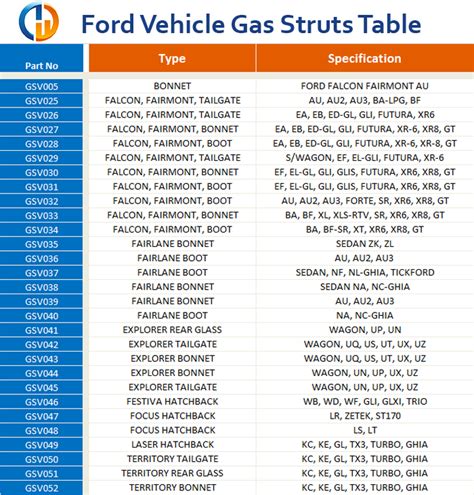 Ford Vehicle Gas Struts Table

| Part No | Type | Specification |
|---|---|---|
| GSV005 | BONNET | FORD FALCON FAIRMONT AU |
| GSV025 | FALCON, FAIRMONT, TAILGATE | AU, AU2, AU3, BA-LPG, BF |
| GSV026 | FALCON, FAIRMONT, TAILGATE | EA, EB, ED-GL, GLI, FUTURA, XR6 |
| GSV027 | FALCON, FAIRMONT, BONNET | EA, EB, ED-GL, GLI, FUTURA, XR-6, XR8, GT |
| GSV028 | FALCON, FAIRMONT, BOOT | EA, EB, ED-GL, GLI, FUTURA, XR-6, XR-8, GT |
| GSV029 | FALCON, FAIRMONT, TAILGATE | S/WAGON, EF, EL-GLI, FUTURA, XR-6 |
| GSV030 | FALCON, FAIRMONT, BONNET | EF, EL-GL, GLI, GLIS, FUTURA, XR6, XR8, GT |
| GSV031 | FALCON, FAIRMONT, BOOT | EF, EL-GL, GLI, GLIS, FUTURA, XR6, XR8, GT |
| GSV032 | FALCON, FAIRMONT, BOOT | AU, AU2, AU3, FORTE, SR, XR6, XR8, GT |
| GSV033 | FALCON, FAIRMONT, BONNET | BA, BF, XL, XLS-RTV, SR, XR6, XR8, GT |
| GSV034 | FALCON, FAIRMONT, BOOT | BA, BF-SR, XT, XR6, XR8, GT |
| GSV035 | FAIRLANE BONNET | SEDAN ZK, ZL |
| GSV036 | FAIRLANE BOOT | AU, AU2, AU3 |
| GSV037 | FAIRLANE BOOT | SEDAN, NF, NL-GHIA, TICKFORD |
| GSV038 | FAIRLANE BONNET | SEDAN NA, NC-GHIA |
| GSV039 | FAIRLANE BONNET | AU, AU2, AU3 |
| GSV040 | FAIRLANE BOOT | NA, NC-GHIA |
| GSV041 | EXPLORER REAR GLASS | WAGON, UP, UN |
| GSV042 | EXPLORER TAILGATE | WAGON, UQ, US, UT, UX, UZ |
| GSV043 | EXPLORER BONNET | WAGON, UQ, US, UT, UX, UZ |
| GSV044 | EXPLORER BONNET | WAGON, UN, UP, UX, UZ |
| GSV045 | EXPLORER TAILGATE | WAGON, UN, UP, UX, UZ |
| GSV046 | FESTIVA HATCHBACK | WB, WD, WF, GLI, GLXI, TRIO |
| GSV047 | FOCUS HATCHBACK | LR, ZETEK, ST170 |
| GSV048 | FOCUS HATCHBACK | LS, LT |
| GSV049 | LASER HATCHBACK | KC, KE, GL, TX3, TURBO, GHIA |
| GSV050 | TERRITORY TAILGATE | KC, KE, GL, TX3, TURBO, GHIA |
| GSV051 | TERRITORY REAR GLASS | KC, KE, GL, TX3, TURBO, GHIA |
| GSV052 | TERRITORY BONNET | KC, KE, GL, TX3, TURBO, GHIA |